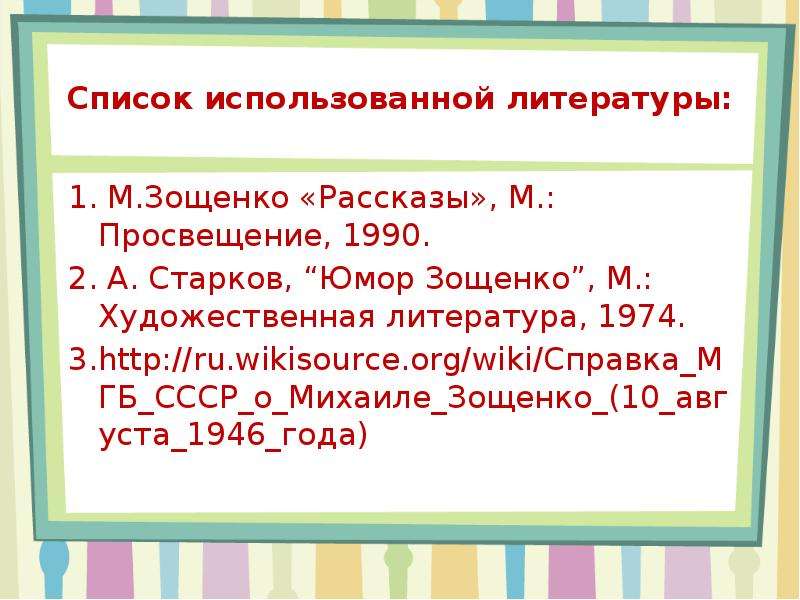 Список использованной литературы:

1. М.Зощенко «Рассказы», М.: Просвещение, 1990.

2. А. Старков, "Юмор Зощенко", М.: Художественная литература, 1974.

3.http://ru.wikisource.org/wiki/Справка_МГБ_СССР_о_Михаиле_Зощенко_(10_августа_1946_года)